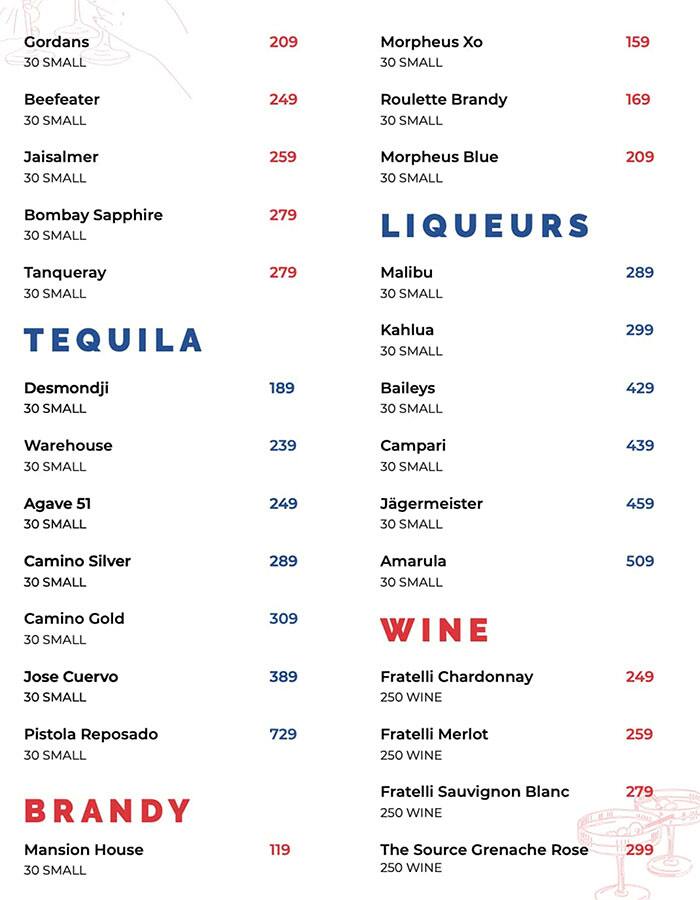 Gordans 209
30 SMALL

Beefeater 249
30 SMALL

Jaisalmer 259
30 SMALL

Bombay Sapphire 279
30 SMALL

Tanqueray 279
30 SMALL

TEQUILA

Desmondji 189
30 SMALL

Warehouse 239
30 SMALL

Agave 51 249
30 SMALL

Camino Silver 289
30 SMALL

Camino Gold 309
30 SMALL

Jose Cuervo 389
30 SMALL

Pistola Reposado 729
30 SMALL

BRANDY

Mansion House 119
30 SMALL

Morpheus Xo 159
30 SMALL

Roulette Brandy 169
30 SMALL

Morpheus Blue 209
30 SMALL

LIQUEURS

Malibu 289
30 SMALL

Kahlua 299
30 SMALL

Baileys 429
30 SMALL

Campari 439
30 SMALL

Jägermeister 459
30 SMALL

Amarula 509
30 SMALL

WINE

Fratelli Chardonnay 249
250 WINE

Fratelli Merlot 259
250 WINE

Fratelli Sauvignon Blanc 279
250 WINE

The Source Grenache Rose 299
250 WINE